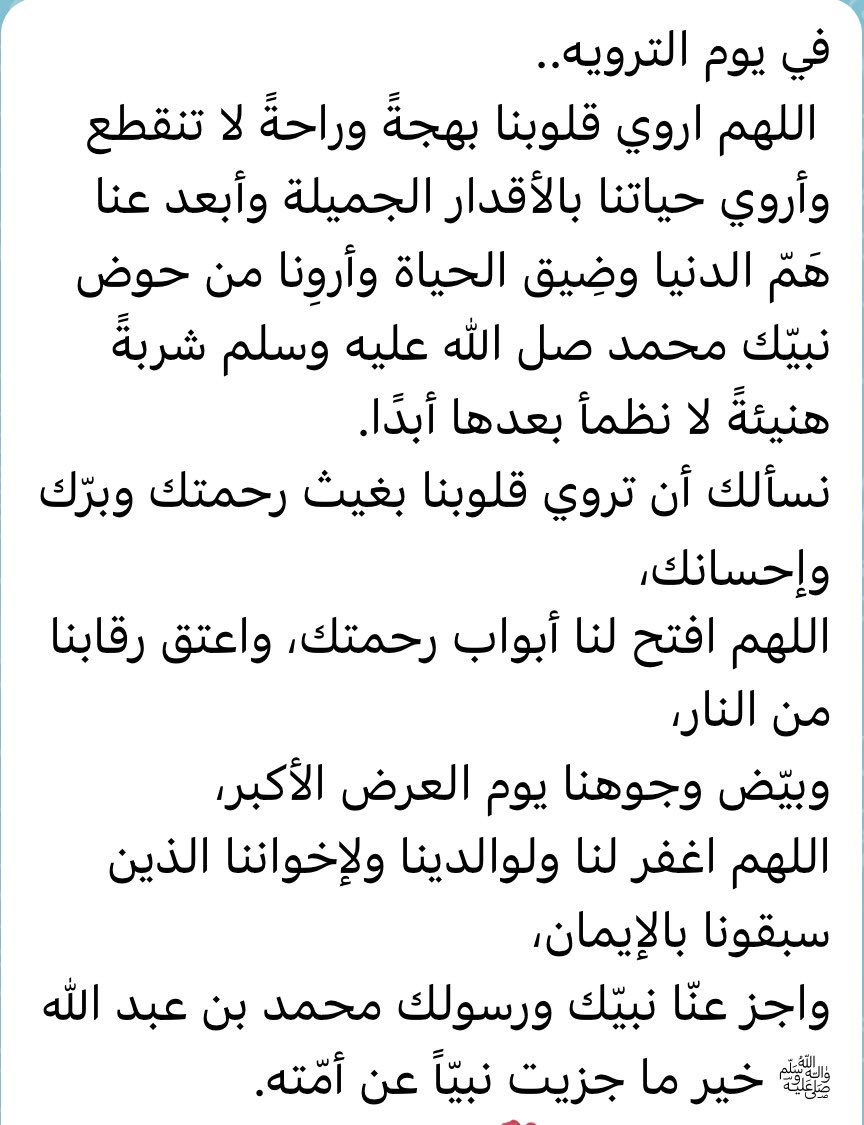 في يوم الترويه..
اللهم اروي قلوبنا بهجةً وراحةً لا تنقطع وأروي حياتنا بالأقدار الجميلة وأبعد عنا هَمّ الدنيا وضِيق الحياة وأروِنا من حوض نبيّك محمد صل الله عليه وسلم شربةً هنيئةً لا نظمأ بعدها أبدًا.
نسألك أن تروي قلوبنا بغيث رحمتك وبرّك وإحسانك،
اللهم افتح لنا أبواب رحمتك، واعتق رقابنا من النار،
وبيّض وجوهنا يوم العرض الأكبر،
اللهم اغفر لنا ولوالدينا ولإخواننا الذين سبقونا بالإيمان،
واجز عنّا نبيّك ورسولك محمد بن عبد الله ﷺ خير ما جزيت نبيّاً عن أمّته.